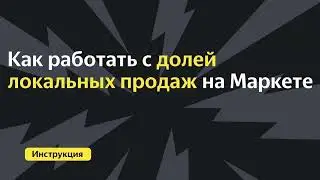 Как работать с долей локальных продаж на Маркете

Инструкция